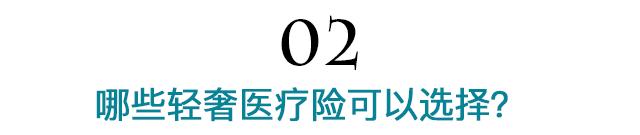 02

哪些轻奢医疗险可以选择?